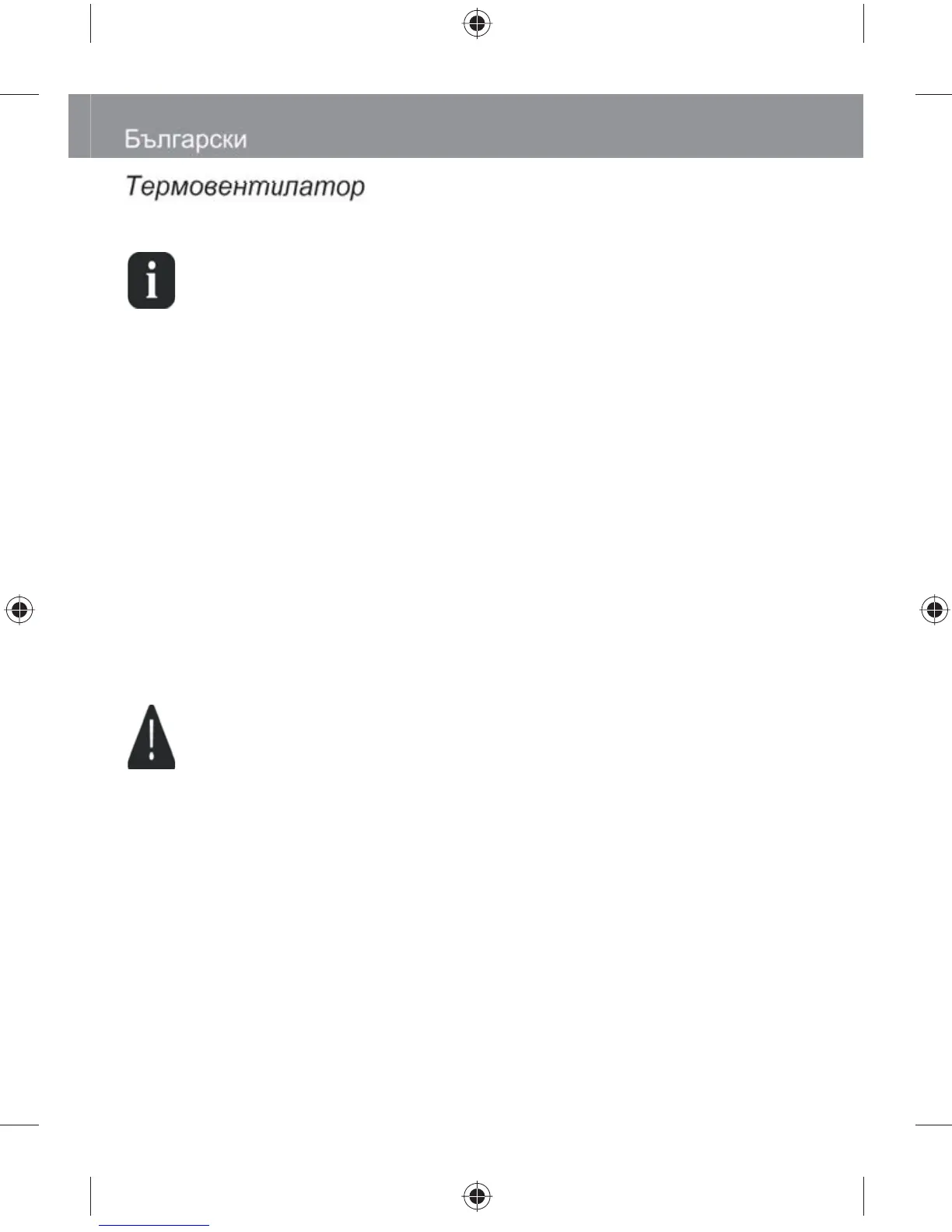 Български

Термовентилатор